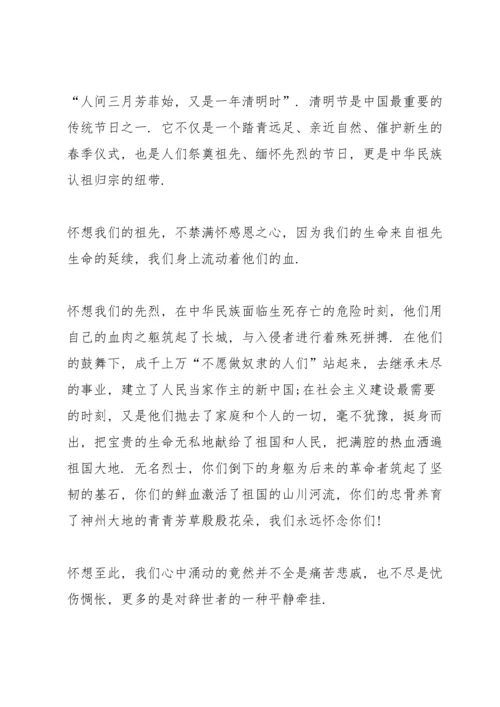 “人间三月芳菲始，又是一年清明时”．清明节是中国最重要的传统节日之一．它不仅是一个踏青远足、亲近自然、催护新生的春季仪式，也是人们祭奠祖先、缅怀先烈的节日，更是中华民族认祖归宗的纽带．

怀想我们的祖先，不禁满怀感恩之心，因为我们的生命来自祖先生命的延续，我们身上流动着他们的血．

怀想我们的先烈，在中华民族面临生死存亡的危险时刻，他们用自己的血肉之躯筑起了长城，与入侵者进行着殊死拼搏．在他们的鼓舞下，成千上万“不愿做奴隶的人们”站起来，去继承未尽的事业，建立了人民当家作主的新中国；在社会主义建设最需要的时刻，又是他们抛去了家庭和个人的一切，毫不犹豫，挺身而出，把宝贵的生命无私地献给了祖国和人民，把满腔的热血洒遍祖国大地．无名烈士，你们倒下的身躯为后来的革命者筑起了坚韧的基石，你们的鲜血激活了祖国的山川河流，你们的忠骨养育了神州大地的青青芳草殷殷花朵，我们永远怀念你们！

怀想至此，我们心中涌动的竟然并不全是痛苦悲戚，也不尽是忧伤惆怅，更多的是对辞世者的一种平静牵挂．